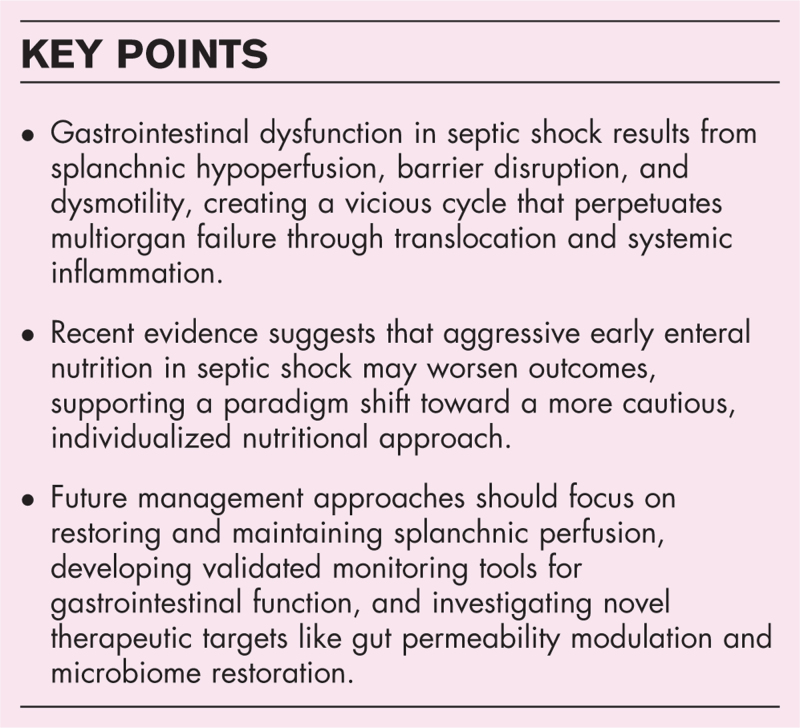 KEY POINTS

• Gastrointestinal dysfunction in septic shock results from splanchnic hypoperfusion, barrier disruption, and dysmotility, creating a vicious cycle that perpetuates multiorgan failure through translocation and systemic inflammation.

• Recent evidence suggests that aggressive early enteral nutrition in septic shock may worsen outcomes, supporting a paradigm shift toward a more cautious, individualized nutritional approach.

• Future management approaches should focus on restoring and maintaining splanchnic perfusion, developing validated monitoring tools for gastrointestinal function, and investigating novel therapeutic targets like gut permeability modulation and microbiome restoration.